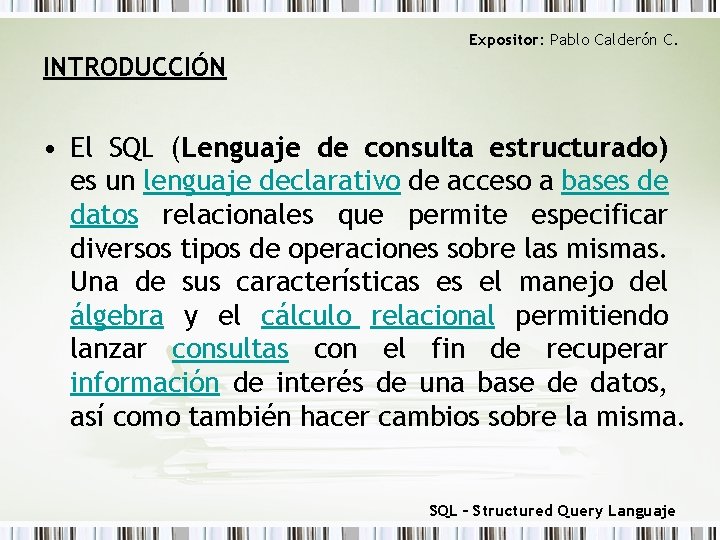 Expositor: Pablo Calderón C.

INTRODUCCIÓN

• El SQL (Lenguaje de consulta estructurado) es un lenguaje declarativo de acceso a bases de datos relacionales que permite especificar diversos tipos de operaciones sobre las mismas. Una de sus características es el manejo del álgebra y el cálculo relacional permitiendo lanzar consultas con el fin de recuperar información de interés de una base de datos, así como también hacer cambios sobre la misma.

SQL – Structured Query Languaje